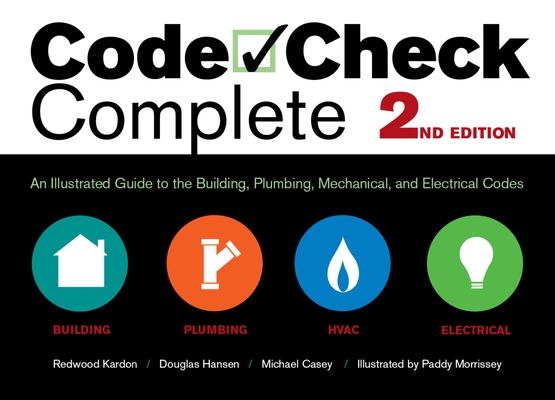 Code✓Check Complete 2ND EDITION

An Illustrated Guide to the Building, Plumbing, Mechanical, and Electrical Codes

BUILDING

PLUMBING

HVAC

ELECTRICAL

Redwood Kardon / Douglas Hansen / Michael Casey / Illustrated by Paddy Morrissey